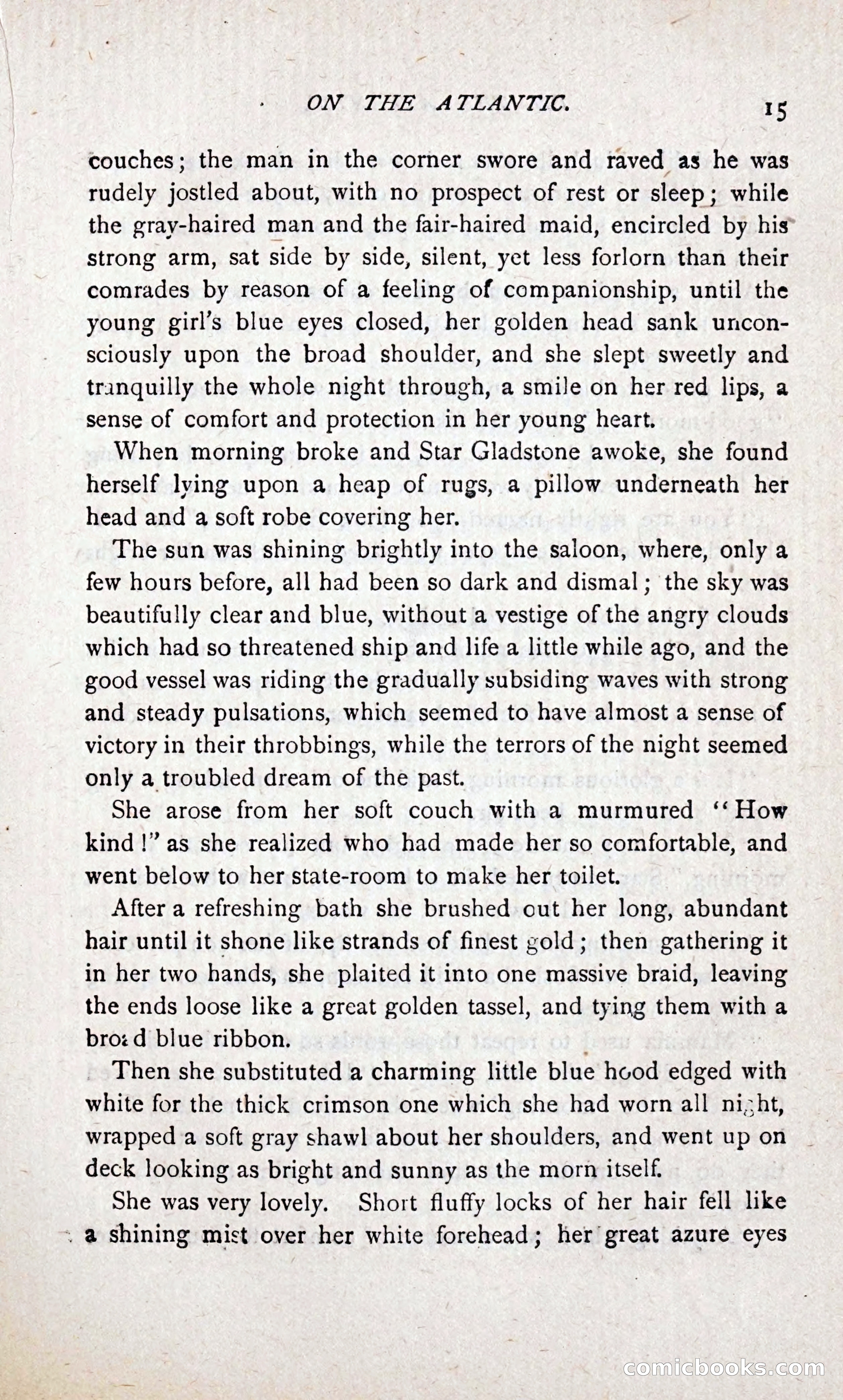 ON THE ATLANTIC. 15

couches; the man in the corner swore and raved as he was rudely jostled about, with no prospect of rest or sleep; while the gray-haired man and the fair-haired maid, encircled by his strong arm, sat side by side, silent, yet less forlorn than their comrades by reason of a feeling of companionship, until the young girl's blue eyes closed, her golden head sank unconsciously upon the broad shoulder, and she slept sweetly and tranquilly the whole night through, a smile on her red lips, a sense of comfort and protection in her young heart.

When morning broke and Star Gladstone awoke, she found herself lying upon a heap of rugs, a pillow underneath her head and a soft robe covering her.

The sun was shining brightly into the saloon, where, only a few hours before, all had been so dark and dismal; the sky was beautifully clear and blue, without a vestige of the angry clouds which had so threatened ship and life a little while ago, and the good vessel was riding the gradually subsiding waves with strong and steady pulsations, which seemed to have almost a sense of victory in their throbbings, while the terrors of the night seemed only a troubled dream of the past.

She arose from her soft couch with a murmured "How kind!" as she realized who had made her so comfortable, and went below to her state-room to make her toilet.

After a refreshing bath she brushed out her long, abundant hair until it shone like strands of finest gold; then gathering it in her two hands, she plaited it into one massive braid, leaving the ends loose like a great golden tassel, and tying them with a broad blue ribbon.

Then she substituted a charming little blue hood edged with white for the thick crimson one which she had worn all night, wrapped a soft gray shawl about her shoulders, and went up on deck looking as bright and sunny as the morn itself.

She was very lovely. Short fluffy locks of her hair fell like a shining mist over her white forehead; her great azure eyes

comicbooks.com